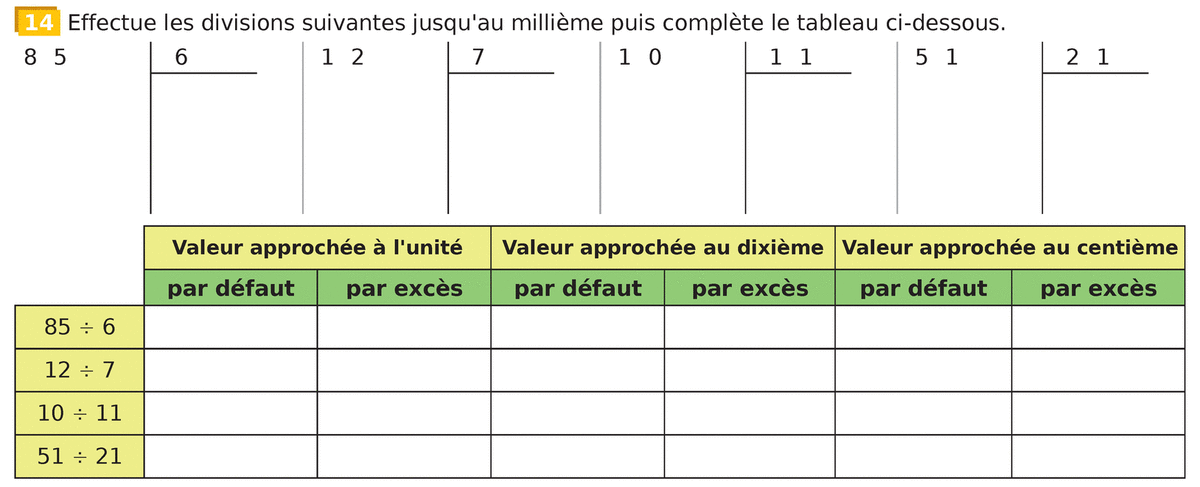 14 Effectue les divisions suivantes jusqu'au millième puis complète le tableau ci-dessous.

8 5 6 1 2 7 1 0 1 1 5 1 2 1

| | Valeur approchée à l'unité | | Valeur approchée au dixième | | Valeur approchée au centième | |
|---|---|---|---|---|---|---|
| | par défaut | par excès | par défaut | par excès | par défaut | par excès |
| 85 ÷ 6 | | | | | | |
| 12 ÷ 7 | | | | | | |
| 10 ÷ 11 | | | | | | |
| 51 ÷ 21 | | | | | | |